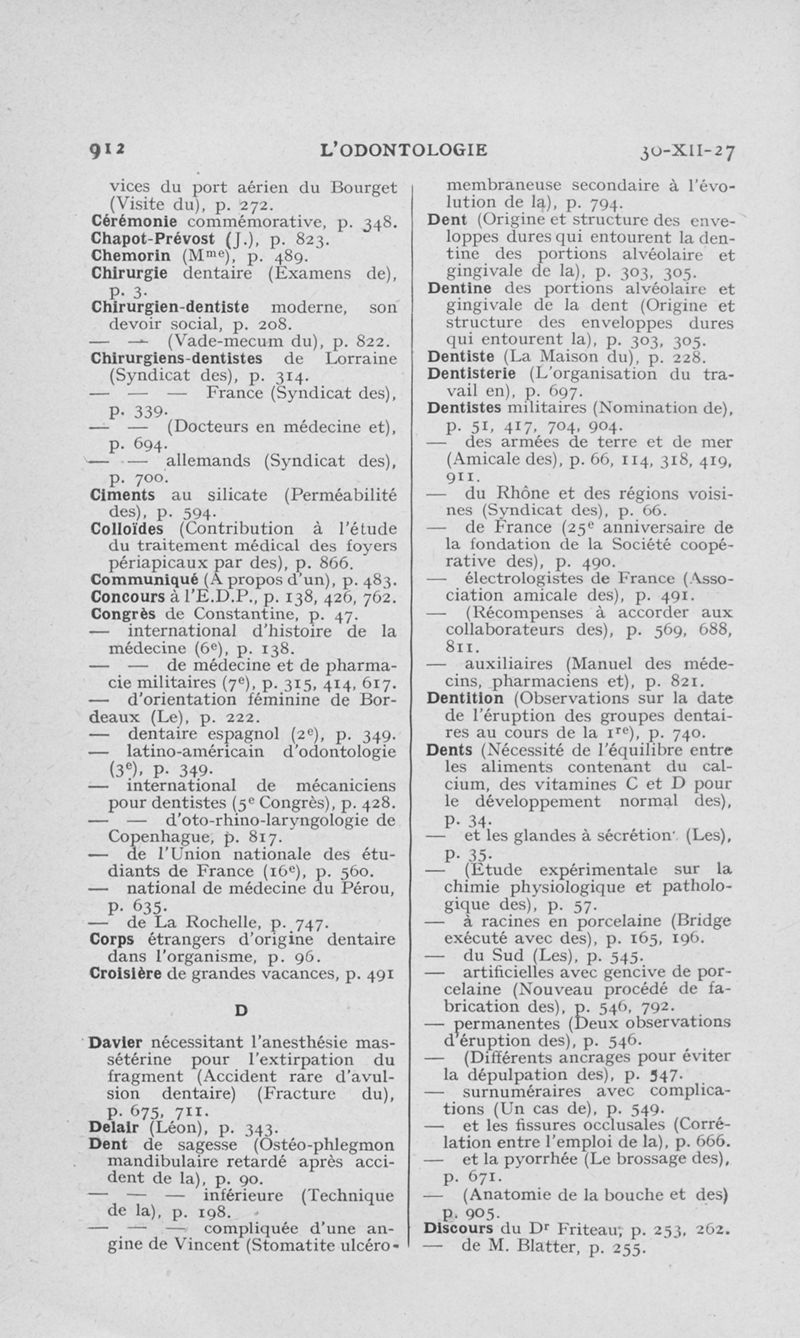 912 L'ODONTOLOGIE 30-XII-27

vices du port aérien du Bourget (Visite du), p. 272.
Cérémonie commémorative, p. 348.
Chapot-Prévost (J.), p. 823.
Chemorin (M$^{me}$), p. 489.
Chirurgie dentaire (Examens de), p. 3.
Chirurgien-dentiste moderne, son devoir social, p. 208.
— — (Vade-mecum du), p. 822.
Chirurgiens-dentistes de Lorraine (Syndicat des), p. 314.
— — — France (Syndicat des), p. 339.
— — (Docteurs en médecine et), p. 694.
— — allemands (Syndicat des), p. 700.
Ciments au silicate (Perméabilité des), p. 594.
Colloïdes (Contribution à l'étude du traitement médical des foyers périapicaux par des), p. 866.
Communiqué (A propos d'un), p. 483.
Concours à l'E.D.P., p. 138, 426, 762.
Congrès de Constantine, p. 47.
— international d'histoire de la médecine (6$^e$), p. 138.
— — de médecine et de pharmacie militaires (7$^e$), p. 315, 414, 617.
— d'orientation féminine de Bordeaux (Le), p. 222.
— dentaire espagnol (2$^e$), p. 349.
— latino-américain d'odontologie (3$^e$), p. 349.
— international de mécaniciens pour dentistes (5$^e$ Congrès), p. 428.
— — d'oto-rhino-laryngologie de Copenhague, p. 817.
— de l'Union nationale des étudiants de France (16$^e$), p. 560.
— national de médecine du Pérou, p. 635.
— de La Rochelle, p. 747.
Corps étrangers d'origine dentaire dans l'organisme, p. 96.
Croisière de grandes vacances, p. 491

D

Davier nécessitant l'anesthésie massétérine pour l'extirpation du fragment (Accident rare d'avulsion dentaire) (Fracture du), p. 675, 711.
Delair (Léon), p. 343.
Dent de sagesse (Ostéo-phlegmon mandibulaire retardé après accident de la), p. 90.
— — — inférieure (Technique de la), p. 198.
— — — compliquée d'une angine de Vincent (Stomatite ulcéro-membraneuse secondaire à l'évolution de la), p. 794.
Dent (Origine et structure des enveloppes dures qui entourent la dentine des portions alvéolaire et gingivale de la), p. 303, 305.
Dentine des portions alvéolaire et gingivale de la dent (Origine et structure des enveloppes dures qui entourent la), p. 303, 305.
Dentiste (La Maison du), p. 228.
Dentisterie (L'organisation du travail en), p. 697.
Dentistes militaires (Nomination de), p. 51, 417, 704, 904.
— des armées de terre et de mer (Amicale des), p. 66, 114, 318, 419, 911.
— du Rhône et des régions voisines (Syndicat des), p. 66.
— de France (25$^e$ anniversaire de la fondation de la Société coopérative des), p. 490.
— électrologistes de France (Association amicale des), p. 491.
— (Récompenses à accorder aux collaborateurs des), p. 569, 688, 811.
— auxiliaires (Manuel des médecins, pharmaciens et), p. 821.
Dentition (Observations sur la date de l'éruption des groupes dentaires au cours de la 1$^{re}$), p. 740.
Dents (Nécessité de l'équilibre entre les aliments contenant du calcium, des vitamines C et D pour le développement normal des), p. 34.
— et les glandes à sécrétion (Les), p. 35.
— (Étude expérimentale sur la chimie physiologique et pathologique des), p. 57.
— à racines en porcelaine (Bridge exécuté avec des), p. 165, 196.
— du Sud (Les), p. 545.
— artificielles avec gencive de porcelaine (Nouveau procédé de fabrication des), p. 546, 792.
— permanentes (Deux observations d'éruption des), p. 546.
— (Différents ancrages pour éviter la dépulpation des), p. 547.
— surnuméraires avec complications (Un cas de), p. 549.
— et les fissures occlusales (Corrélation entre l'emploi de la), p. 666.
— et la pyorrhée (Le brossage des), p. 671.
— (Anatomie de la bouche et des) p. 905.
Discours du D$^r$ Friteau, p. 253, 262.
— de M. Blatter, p. 255.